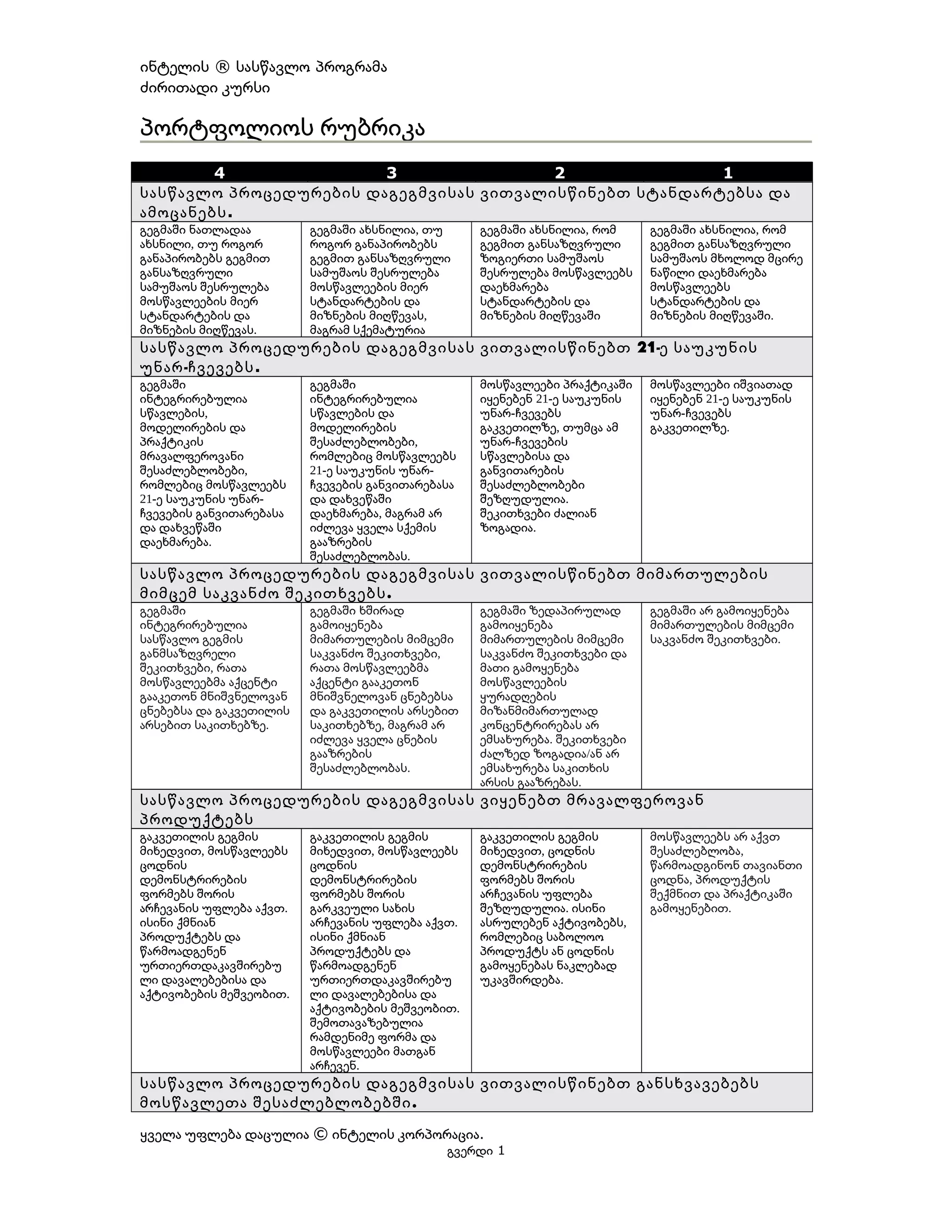 ინტელის ® სასწავლო პროგრამა
ძირითადი კურსი

პორტფოლიოს რუბრიკა

| 4 | 3 | 2 | 1 |
|---|---|---|---|
| სასწავლო პროცედურების დაგეგმვისას ვითვალისწინებთ სტანდარტებსა და ამოცანებს. | | | |
| გეგმაში ნათლადაა ახსნილი, თუ როგორ განაპირობებს გეგმით განსაზღვრული სამუშაოს შესრულება მოსწავლეების მიერ სტანდარტების და მიზნების მიღწევას. | გეგმაში ახსნილია, თუ როგორ განაპირობებს გეგმით განსაზღვრული სამუშაოს შესრულება მოსწავლეების მიერ სტანდარტების და მიზნების მიღწევას, მაგრამ სქემატურია | გეგმაში ახსნილია, რომ გეგმით განსაზღვრული ზოგიერთი სამუშაოს შესრულება მოსწავლეებს დაეხმარება სტანდარტების და მიზნების მიღწევაში | გეგმაში ახსნილია, რომ გეგმით განსაზღვრული სამუშაოს მხოლოდ მცირე ნაწილი დაეხმარება მოსწავლეებს სტანდარტების და მიზნების მიღწევაში. |
| სასწავლო პროცედურების დაგეგმვისას ვითვალისწინებთ 21-ე საუკუნის უნარ-ჩვევებს. | | | |
| გეგმაში ინტეგრირებულია სწავლების, მოდელირების და პრაქტიკის მრავალფეროვანი შესაძლებლობები, რომლებიც მოსწავლეებს 21-ე საუკუნის უნარ-ჩვევების განვითარებასა და დახვეწაში დაეხმარება. | გეგმაში ინტეგრირებულია სწავლების და მოდელირების შესაძლებლობები, რომლებიც მოსწავლეებს 21-ე საუკუნის უნარ-ჩვევების განვითარებასა და დახვეწაში დაეხმარება, მაგრამ არ იძლევა ყველა სქემის გააზრების შესაძლებლობას. | მოსწავლეები პრაქტიკაში იყენებენ 21-ე საუკუნის უნარ-ჩვევებს გაკვეთილზე, თუმცა ამ უნარ-ჩვევების სწავლებისა და განვითარების შესაძლებლობები შეზღუდულია. შეკითხვები ძალიან ზოგადია. | მოსწავლეები იშვიათად იყენებენ 21-ე საუკუნის უნარ-ჩვევებს გაკვეთილზე. |
| სასწავლო პროცედურების დაგეგმვისას ვითვალისწინებთ მიმართულების მიმცემ საკვანძო შეკითხვებს. | | | |
| გეგმაში ინტეგრირებულია სასწავლო გეგმის განმსაზღვრელი შეკითხვები, რათა მოსწავლეებმა აქცენტი გააკეთონ მნიშვნელოვან ცნებებსა და გაკვეთილის არსებით საკითხებზე. | გეგმაში ხშირად გამოიყენება მიმართულების მიმცემი საკვანძო შეკითხვები, რათა მოსწავლეებმა აქცენტი გააკეთონ მნიშვნელოვან ცნებებსა და გაკვეთილის არსებით საკითხებზე, მაგრამ არ იძლევა ყველა ცნების გააზრების შესაძლებლობას. | გეგმაში ზედაპირულად გამოიყენება მიმართულების მიმცემი საკვანძო შეკითხვები და მათი გამოყენება მოსწავლეების ყურადღების მიზანმიმართულად კონცენტრირებას არ ემსახურება. შეკითხვები ძალზედ ზოგადია/ან არ ემსახურება საკითხის არსის გააზრებას. | გეგმაში არ გამოიყენება მიმართულების მიმცემი საკვანძო შეკითხვები. |
| სასწავლო პროცედურების დაგეგმვისას ვიყენებთ მრავალფეროვან პროდუქტებს | | | |
| გაკვეთილის გეგმის მიხედვით, მოსწავლეებს ცოდნის დემონსტრირების ფორმებს შორის არჩევანის უფლება აქვთ. ისინი ქმნიან პროდუქტებს და წარმოადგენენ ურთიერთდაკავშირებული დავალებებისა და აქტივობების მეშვეობით. | გაკვეთილის გეგმის მიხედვით, მოსწავლეებს ცოდნის დემონსტრირების ფორმებს შორის გარკვეული სახის არჩევანის უფლება აქვთ. ისინი ქმნიან პროდუქტებს და წარმოადგენენ ურთიერთდაკავშირებული დავალებებისა და აქტივობების მეშვეობით. შემოთავაზებულია რამდენიმე ფორმა და მოსწავლეები მათგან არჩევენ. | გაკვეთილის გეგმის მიხედვით, ცოდნის დემონსტრირების ფორმებს შორის არჩევანის უფლება შეზღუდულია. ისინი ასრულებენ აქტივობებს, რომლებიც საბოლოო პროდუქტს ან ცოდნის გამოყენებას ნაკლებად უკავშირდება. | მოსწავლეებს არ აქვთ შესაძლებლობა, წარმოადგინონ თავიანთი ცოდნა, პროდუქტის შექმნით და პრაქტიკაში გამოყენებით. |
| სასწავლო პროცედურების დაგეგმვისას ვითვალისწინებთ განსხვავებებს მოსწავლეთა შესაძლებლობებში. | | | |

ყველა უფლება დაცულია © ინტელის კორპორაცია.
გვერდი 1